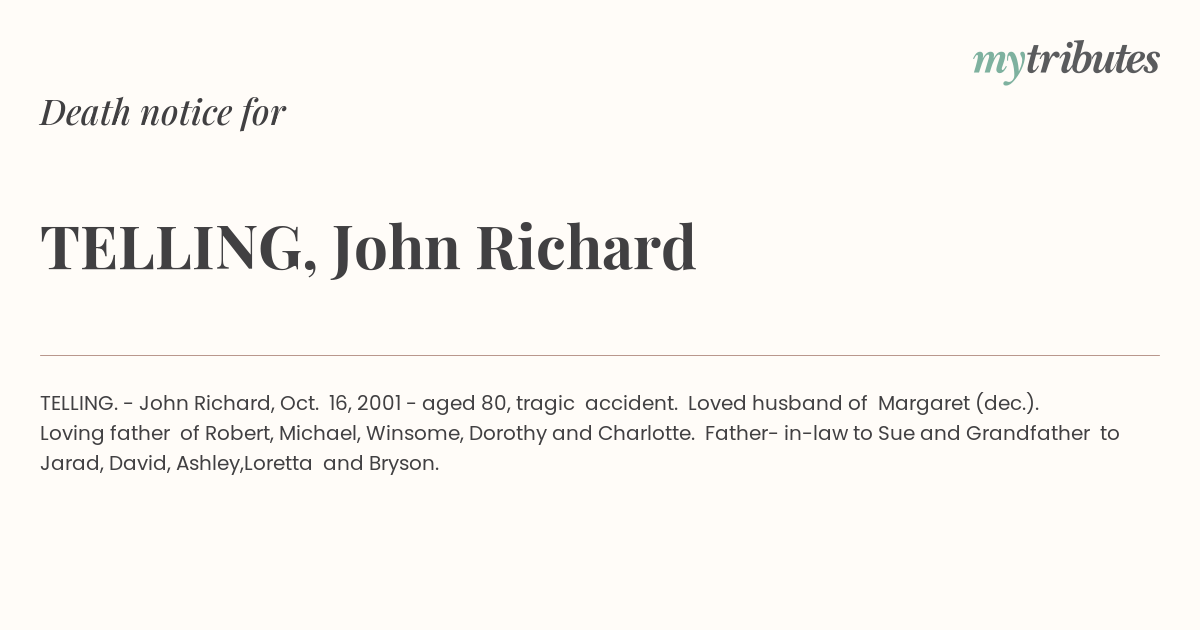 mytributes

Death notice for

TELLING, John Richard

TELLING. - John Richard, Oct. 16, 2001 - aged 80, tragic accident. Loved husband of Margaret (dec.). Loving father of Robert, Michael, Winsome, Dorothy and Charlotte. Father- in-law to Sue and Grandfather to Jarad, David, Ashley,Loretta and Bryson.